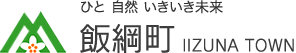 ひと 自然 いきいき未来

飯綱町 IIZUNA TOWN